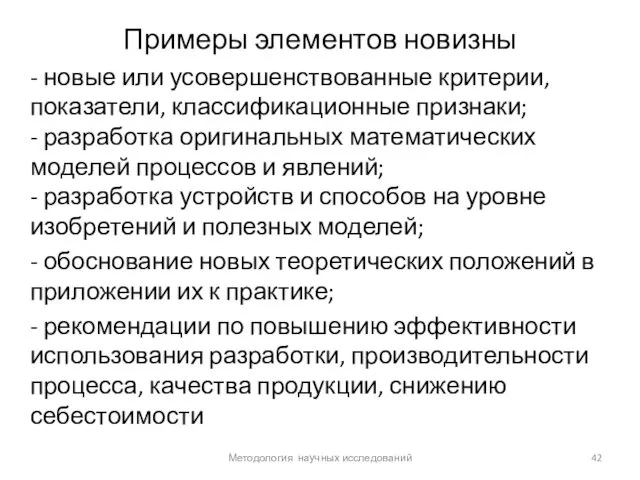 Примеры элементов новизны

- новые или усовершенствованные критерии, показатели, классификационные признаки;
- разработка оригинальных математических моделей процессов и явлений;
- разработка устройств и способов на уровне изобретений и полезных моделей;

- обоснование новых теоретических положений в приложении их к практике;

- рекомендации по повышению эффективности использования разработки, производительности процесса, качества продукции, снижению себестоимости

Методология научных исследований

42